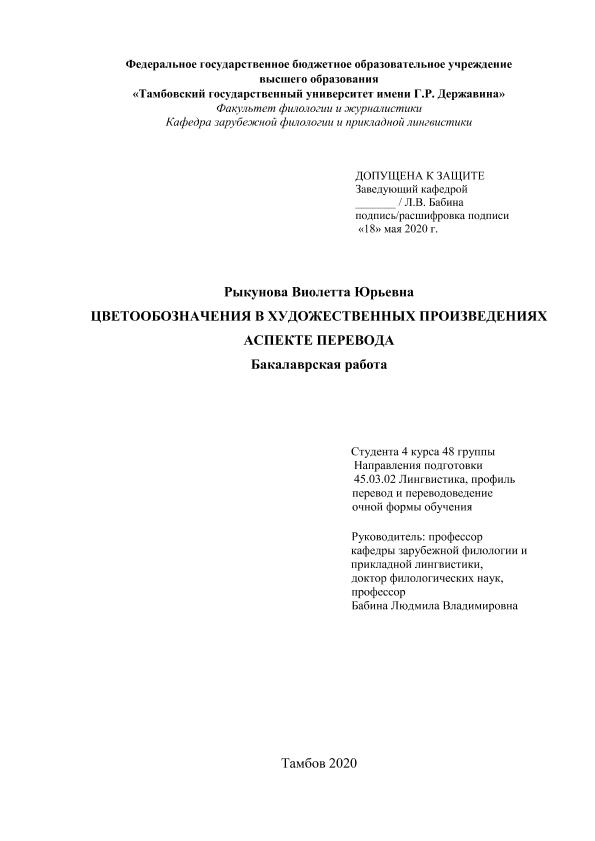 Федеральное государственное бюджетное образовательное учреждение высшего образования
«Тамбовский государственный университет имени Г.Р. Державина»
Факультет филологии и журналистики
Кафедра зарубежной филологии и прикладной лингвистики

ДОПУЩЕНА К ЗАЩИТЕ
Заведующий кафедрой
_______ / Л.В. Бабина
подпись/расшифровка подписи
«18» мая 2020 г.

Рыкунова Виолетта Юрьевна
ЦВЕТООБОЗНАЧЕНИЯ В ХУДОЖЕСТВЕННЫХ ПРОИЗВЕДЕНИЯХ АСПЕКТЕ ПЕРЕВОДА
Бакалаврская работа

Студента 4 курса 48 группы
Направления подготовки
45.03.02 Лингвистика, профиль перевод и переводоведение
очной формы обучения

Руководитель: профессор
кафедры зарубежной филологии и прикладной лингвистики,
доктор филологических наук,
профессор
Бабина Людмила Владимировна

Тамбов 2020